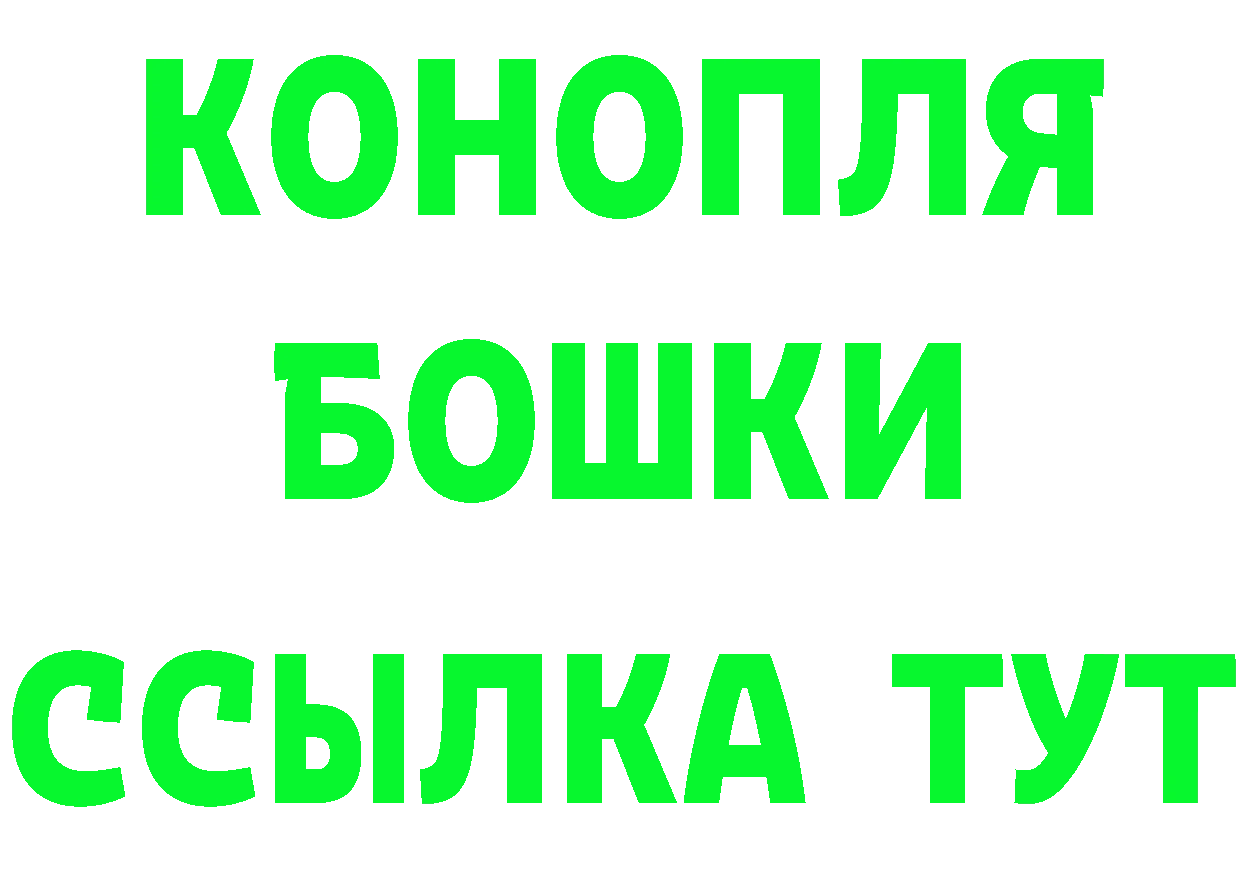 КОНОПЛЯ
БОШКИ
ССЫЛКА ТУТ